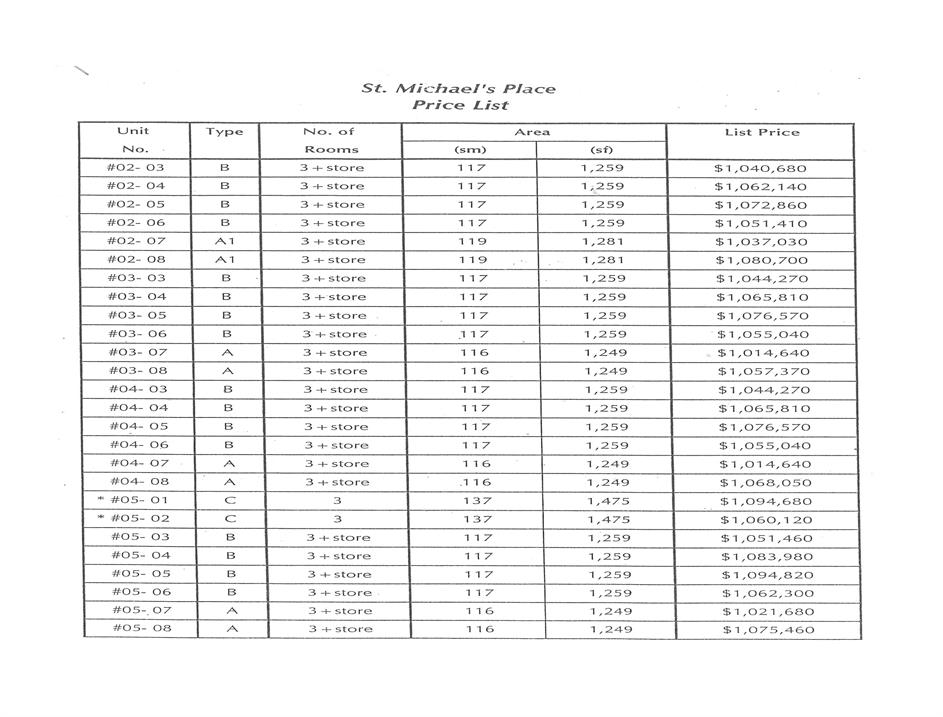 St. Michael's Place
Price List

| Unit No. | Type | No. of Rooms | Area (sm) | Area (sf) | List Price |
|---|---|---|---|---|---|
| #02- 03 | B | 3 + store | 117 | 1,259 | $1,040,680 |
| #02- 04 | B | 3 + store | 117 | 1,259 | $1,062,140 |
| #02- 05 | B | 3 + store | 117 | 1,259 | $1,072,860 |
| #02- 06 | B | 3 + store | 117 | 1,259 | $1,051,410 |
| #02- 07 | A1 | 3 + store | 119 | 1,281 | $1,037,030 |
| #02- 08 | A1 | 3 + store | 119 | 1,281 | $1,080,700 |
| #03- 03 | B | 3 + store | 117 | 1,259 | $1,044,270 |
| #03- 04 | B | 3 + store | 117 | 1,259 | $1,065,810 |
| #03- 05 | B | 3 + store | 117 | 1,259 | $1,076,570 |
| #03- 06 | B | 3 + store | 117 | 1,259 | $1,055,040 |
| #03- 07 | A | 3 + store | 116 | 1,249 | $1,014,640 |
| #03- 08 | A | 3 + store | 116 | 1,249 | $1,057,370 |
| #04- 03 | B | 3 + store | 117 | 1,259 | $1,044,270 |
| #04- 04 | B | 3 + store | 117 | 1,259 | $1,065,810 |
| #04- 05 | B | 3 + store | 117 | 1,259 | $1,076,570 |
| #04- 06 | B | 3 + store | 117 | 1,259 | $1,055,040 |
| #04- 07 | A | 3 + store | 116 | 1,249 | $1,014,640 |
| #04- 08 | A | 3 + store | 116 | 1,249 | $1,068,050 |
| * #05- 01 | C | 3 | 137 | 1,475 | $1,094,680 |
| * #05- 02 | C | 3 | 137 | 1,475 | $1,060,120 |
| #05- 03 | B | 3 + store | 117 | 1,259 | $1,051,460 |
| #05- 04 | B | 3 + store | 117 | 1,259 | $1,083,980 |
| #05- 05 | B | 3 + store | 117 | 1,259 | $1,094,820 |
| #05- 06 | B | 3 + store | 117 | 1,259 | $1,062,300 |
| #05- 07 | A | 3 + store | 116 | 1,249 | $1,021,680 |
| #05- 08 | A | 3 + store | 116 | 1,249 | $1,075,460 |